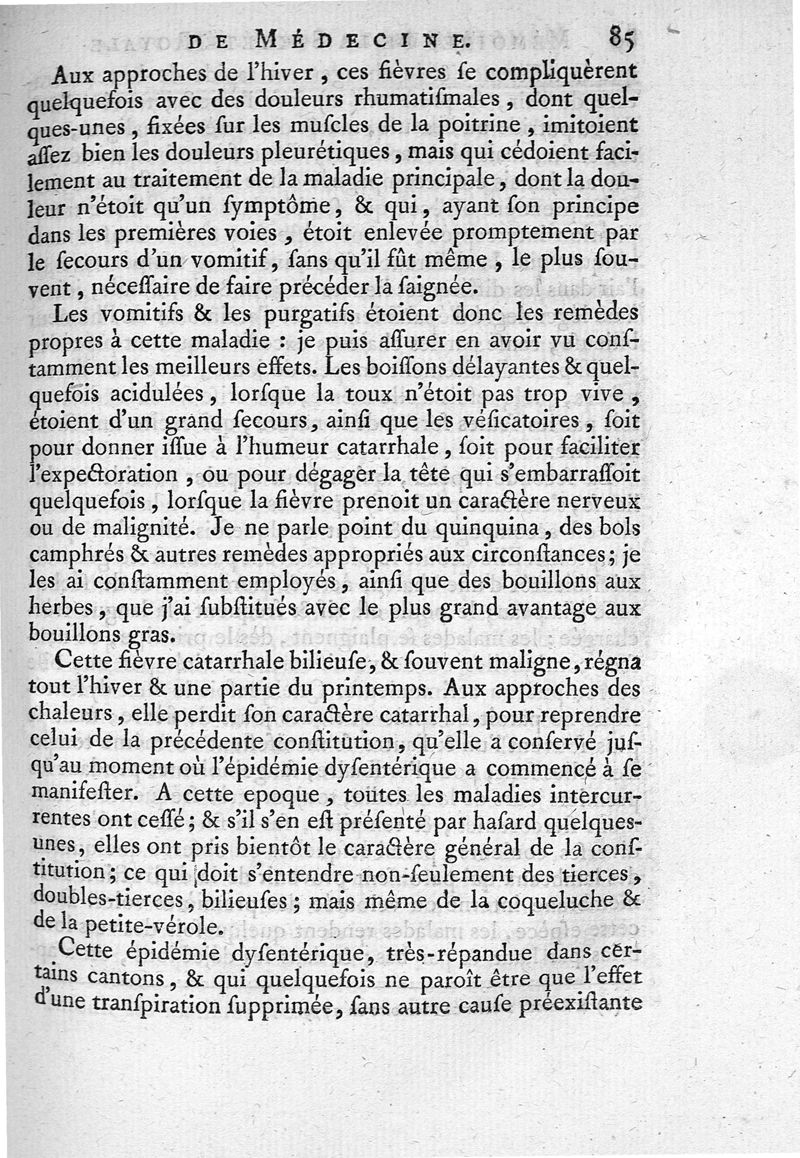 DE MÉDECINE. 85

Aux approches de l'hiver, ces fièvres ſe compliquèrent quelquefois avec des douleurs rhumatiſmales, dont quelques-unes, fixées ſur les muſcles de la poitrine, imitoient aſſez bien les douleurs pleurétiques, mais qui cédoient facilement au traitement de la maladie principale, dont la douleur n'étoit qu'un ſymptôme, & qui, ayant ſon principe dans les premières voies, étoit enlevée promptement par le ſecours d'un vomitif, ſans qu'il fût même, le plus ſouvent, néceſſaire de faire précéder la ſaignée.

Les vomitifs & les purgatifs étoient donc les remèdes propres à cette maladie : je puis aſſurer en avoir vu conſtamment les meilleurs effets. Les boiſſons délayantes & quelquefois acidulées, lorſque la toux n'étoit pas trop vive, étoient d'un grand ſecours, ainſi que les véſicatoires, ſoit pour donner iſſue à l'humeur catarrhale, ſoit pour faciliter l'expectoration, ou pour dégager la tête qui s'embarraſſoit quelquefois, lorſque la fièvre prenoit un caractère nerveux ou de malignité. Je ne parle point du quinquina, des bols camphrés & autres remèdes appropriés aux circonſtances; je les ai conſtamment employés, ainſi que des bouillons aux herbes, que j'ai ſubſtitués avec le plus grand avantage aux bouillons gras.

Cette fièvre catarrhale bilieuſe, & ſouvent maligne, régna tout l'hiver & une partie du printemps. Aux approches des chaleurs, elle perdit ſon caractère catarrhal, pour reprendre celui de la précédente conſtitution, qu'elle a conſervé juſqu'au moment où l'épidémie dyſentérique a commencé à ſe manifeſter. A cette epoque, toutes les maladies intercurrentes ont ceſſé; & s'il s'en eſt préſenté par haſard quelques-unes, elles ont pris bientôt le caractère général de la conſtitution; ce qui doit s'entendre non-ſeulement des tierces, doubles-tierces, bilieuſes; mais même de la coqueluche & de la petite-vérole.

Cette épidémie dyſentérique, très-répandue dans certains cantons, & qui quelquefois ne paroît être que l'effet d'une tranſpiration ſupprimée, ſans autre cauſe préexiſtante